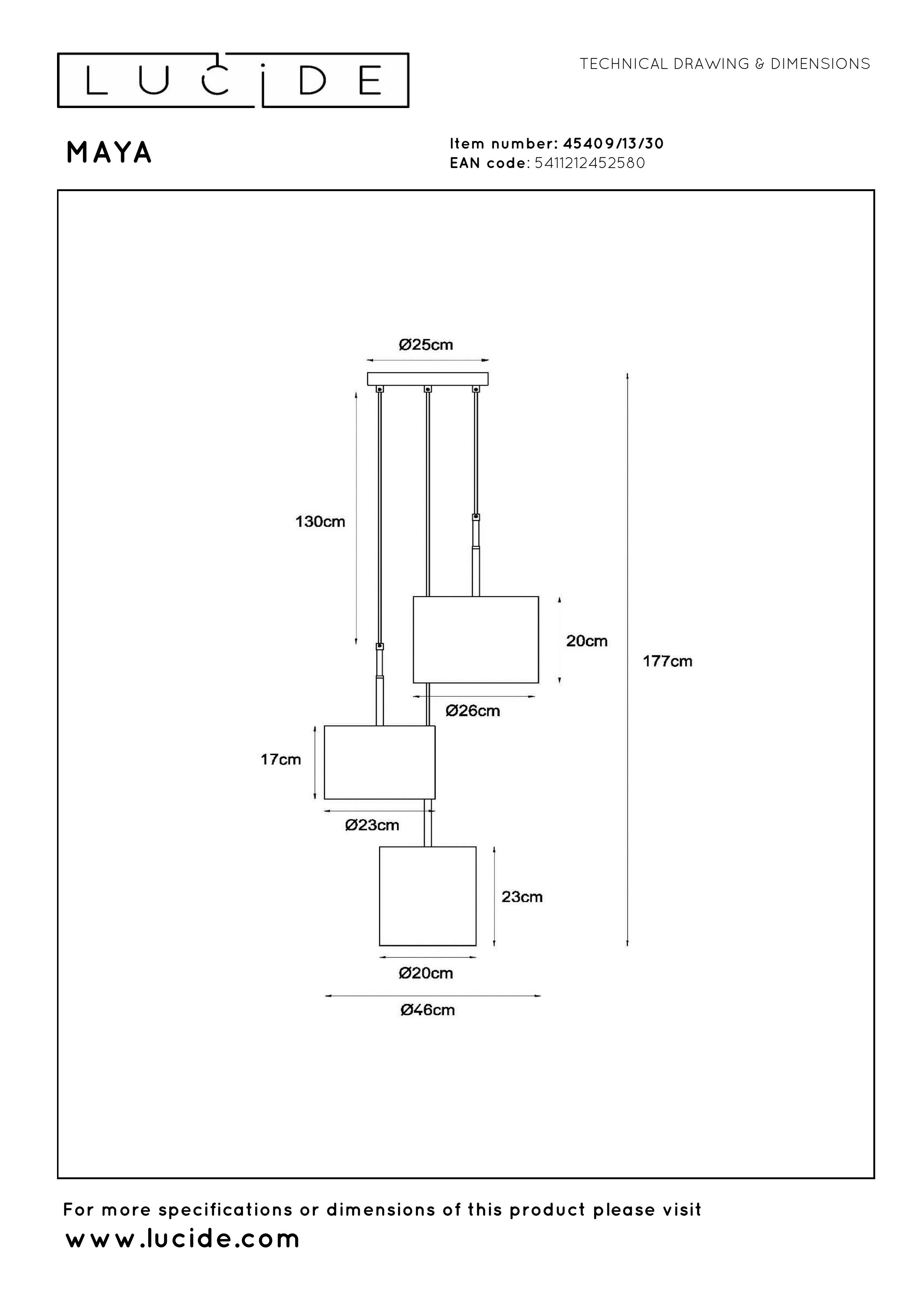 LUCIDE

TECHNICAL DRAWING & DIMENSIONS

MAYA

Item number: 45409/13/30
EAN code: 5411212452580

Ø25cm

130cm

20cm

177cm

Ø26cm

17cm

Ø23cm

23cm

Ø20cm

Ø46cm

For more specifications or dimensions of this product please visit
www.lucide.com